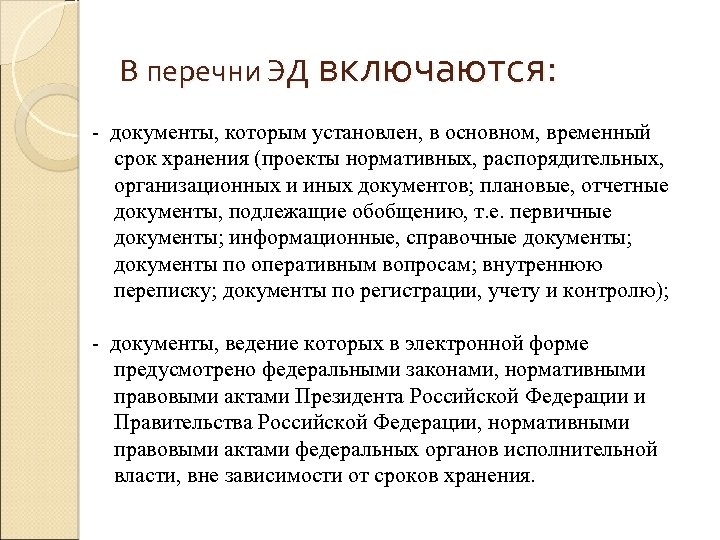 В перечни ЭД включаются:

- документы, которым установлен, в основном, временный срок хранения (проекты нормативных, распорядительных, организационных и иных документов; плановые, отчетные документы, подлежащие обобщению, т.е. первичные документы; информационные, справочные документы; документы по оперативным вопросам; внутреннюю переписку; документы по регистрации, учету и контролю);

- документы, ведение которых в электронной форме предусмотрено федеральными законами, нормативными правовыми актами Президента Российской Федерации и Правительства Российской Федерации, нормативными правовыми актами федеральных органов исполнительной власти, вне зависимости от сроков хранения.